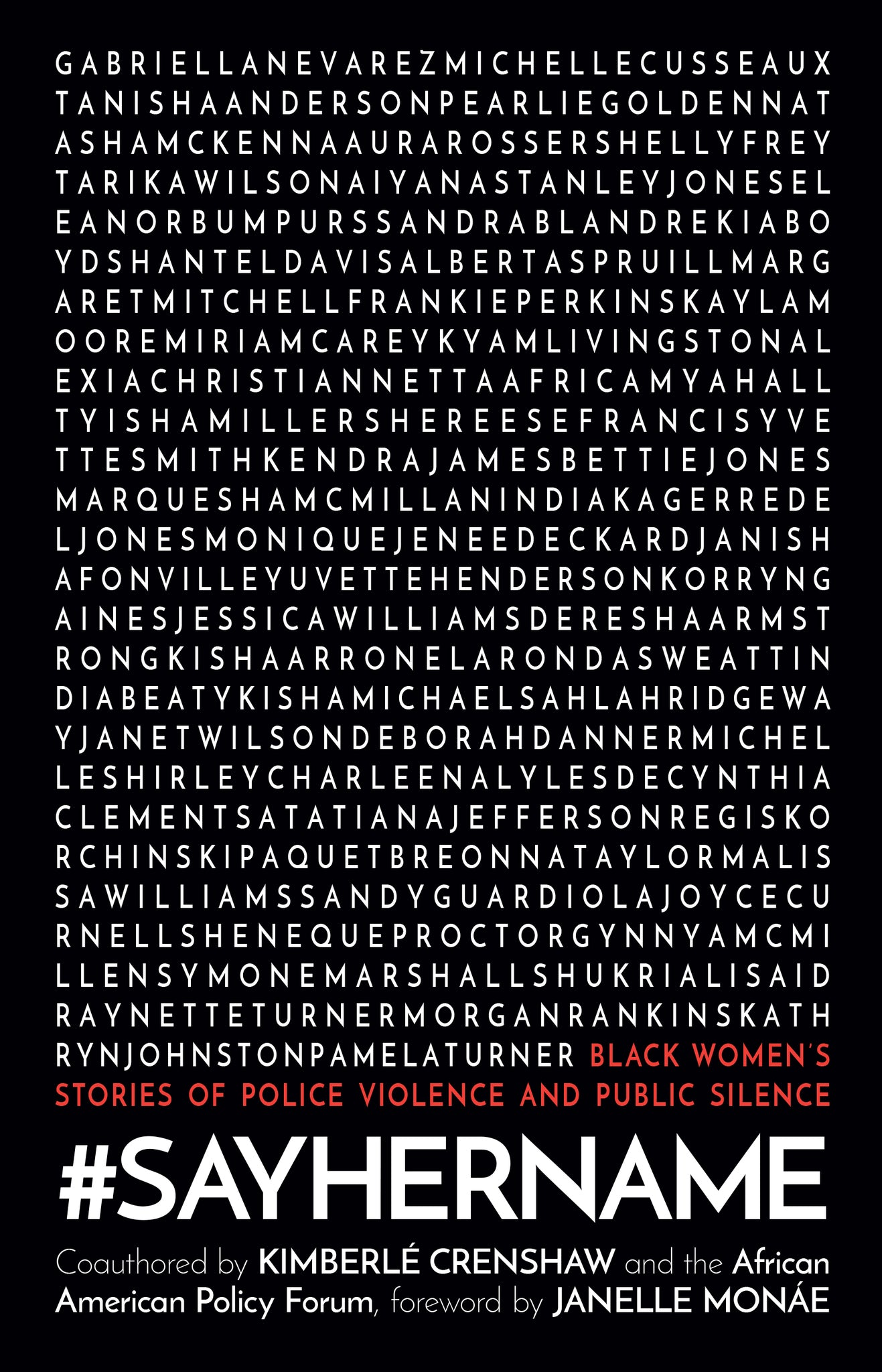 GABRIELLANEVAREZMICHELLECUSSEAUX TANISHAANDERSONPEARLIEGOLDENNAT ASHAMCKENNAAURAROSSERSHELLYFREY TARIKAWILSONAIYANASTANLEYJONESEL EANORBUMPURSSANDRABLANDREKIABO YDSHANTELDAVISALBERTASPRUILLMARG ARETMITCHELLFRANKIEPERKINSKAYLAM OOREMIRIAMCAREYKYAMLIVINGSTONAL EXIACHRISTIANNETTAAFRICAMYAHALL TYISHAMILLERSHEREESEFRANCISYVE TTESMITHKENDRAJAMESBETTIEJONES MARQUESHAMCMILLANINDIAKAGERREDE LJONESMONIQUEJENEEDECKARDJANISH AFONVILLEYUVETTEHENDERSONKORRYNG AINESJESSICAWILLIAMSDERESHAARMST RONGKISHAARRONELARONDASWEATTIN DIABEATYKISHAMICHAELSAHLAHRIDGEWA YJANETWILSONDEBORAHDANNERMICHEL LESHIRLEYCHARLEENALYLESDECYNTHIA CLEMENTSATATIANAJEFFERSONREGISKO RCHINSKIPAQUETBREONNATAYLORMALIS SAWILLIAMSSANDYGUARDIOLAJOYCECU RNELLSHENEQUEPROCTORGYNNYAMCMI LLENSYMONEMARSHALLSHUKRIALISAID RAYNETTETURNERMORGANRANKINSKATH RYNJOHNSTONPAMELATURNER BLACK WOMEN'S STORIES OF POLICE VIOLENCE AND PUBLIC SILENCE

#SAYHERNAME

Coauthored by KIMBERLÉ CRENSHAW and the African American Policy Forum, foreword by JANELLE MONÁE